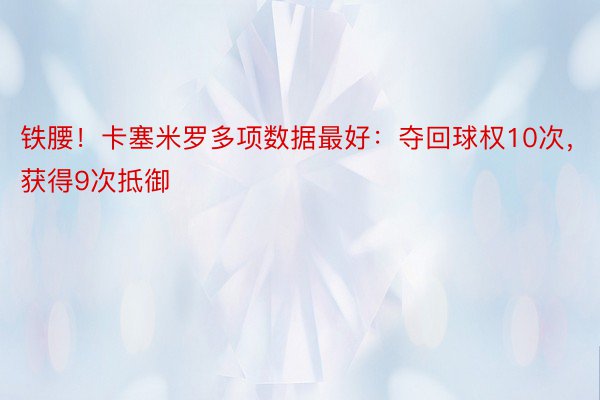 铁腰！卡塞米罗多项数据最好：夺回球权10次，获得9次抵御